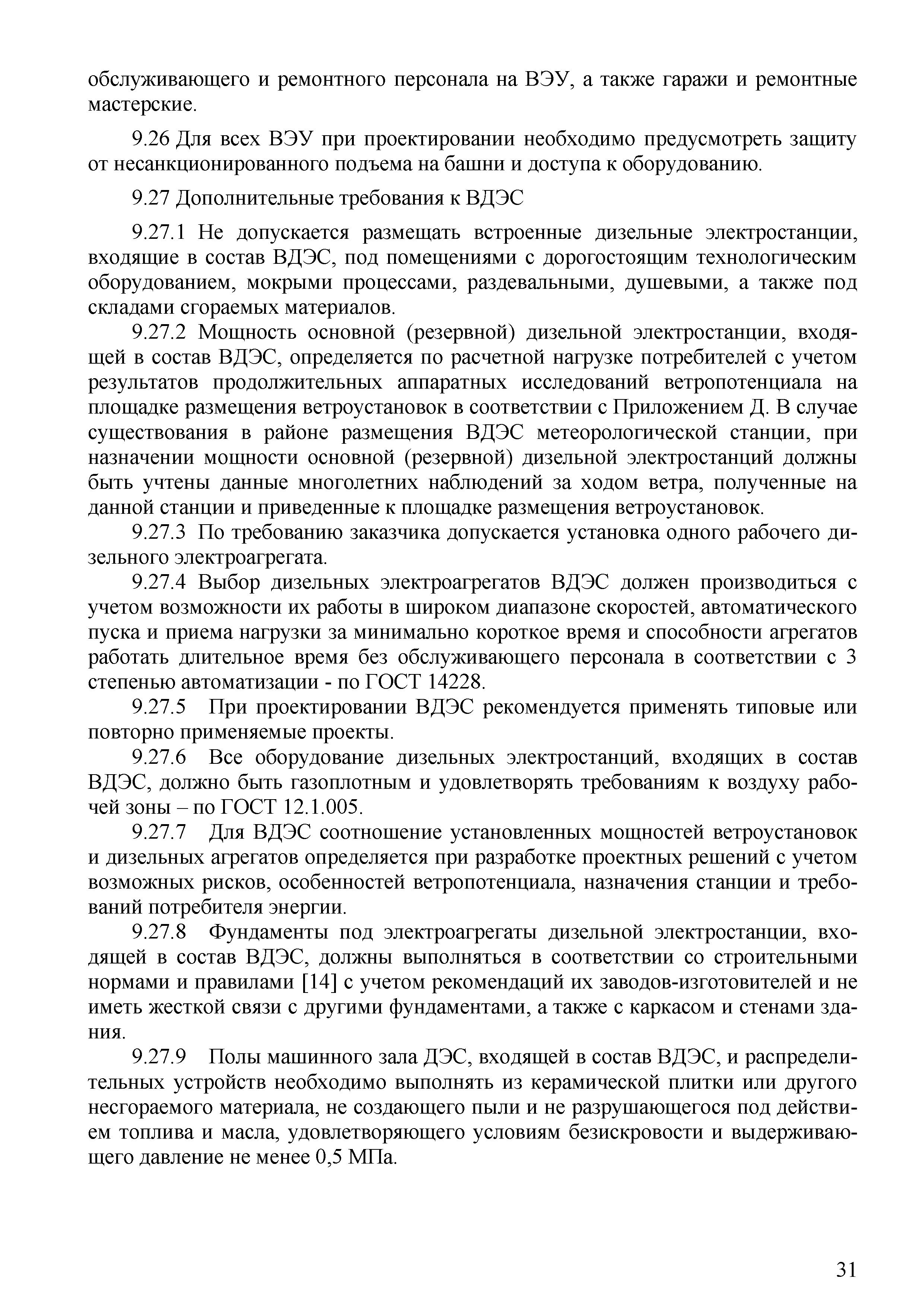 обслуживающего и ремонтного персонала на ВЭУ, а также гаражи и ремонтные мастерские.

9.26 Для всех ВЭУ при проектировании необходимо предусмотреть защиту от несанкционированного подъема на башни и доступа к оборудованию.

9.27 Дополнительные требования к ВДЭС

9.27.1 Не допускается размещать встроенные дизельные электростанции, входящие в состав ВДЭС, под помещениями с дорогостоящим технологическим оборудованием, мокрыми процессами, раздевальными, душевыми, а также под складами сгораемых материалов.

9.27.2 Мощность основной (резервной) дизельной электростанции, входящей в состав ВДЭС, определяется по расчетной нагрузке потребителей с учетом результатов продолжительных аппаратных исследований ветропотенциала на площадке размещения ветроустановок в соответствии с Приложением Д. В случае существования в районе размещения ВДЭС метеорологической станции, при назначении мощности основной (резервной) дизельной электростанций должны быть учтены данные многолетних наблюдений за ходом ветра, полученные на данной станции и приведенные к площадке размещения ветроустановок.

9.27.3 По требованию заказчика допускается установка одного рабочего дизельного электроагрегата.

9.27.4 Выбор дизельных электроагрегатов ВДЭС должен производиться с учетом возможности их работы в широком диапазоне скоростей, автоматического пуска и приема нагрузки за минимально короткое время и способности агрегатов работать длительное время без обслуживающего персонала в соответствии с 3 степенью автоматизации - по ГОСТ 14228.

9.27.5 При проектировании ВДЭС рекомендуется применять типовые или повторно применяемые проекты.

9.27.6 Все оборудование дизельных электростанций, входящих в состав ВДЭС, должно быть газоплотным и удовлетворять требованиям к воздуху рабочей зоны – по ГОСТ 12.1.005.

9.27.7 Для ВДЭС соотношение установленных мощностей ветроустановок и дизельных агрегатов определяется при разработке проектных решений с учетом возможных рисков, особенностей ветропотенциала, назначения станции и требований потребителя энергии.

9.27.8 Фундаменты под электроагрегаты дизельной электростанции, входящей в состав ВДЭС, должны выполняться в соответствии со строительными нормами и правилами [14] с учетом рекомендаций их заводов-изготовителей и не иметь жесткой связи с другими фундаментами, а также с каркасом и стенами здания.

9.27.9 Полы машинного зала ДЭС, входящей в состав ВДЭС, и распределительных устройств необходимо выполнять из керамической плитки или другого несгораемого материала, не создающего пыли и не разрушающегося под действием топлива и масла, удовлетворяющего условиям безискровости и выдерживающего давление не менее 0,5 МПа.

31